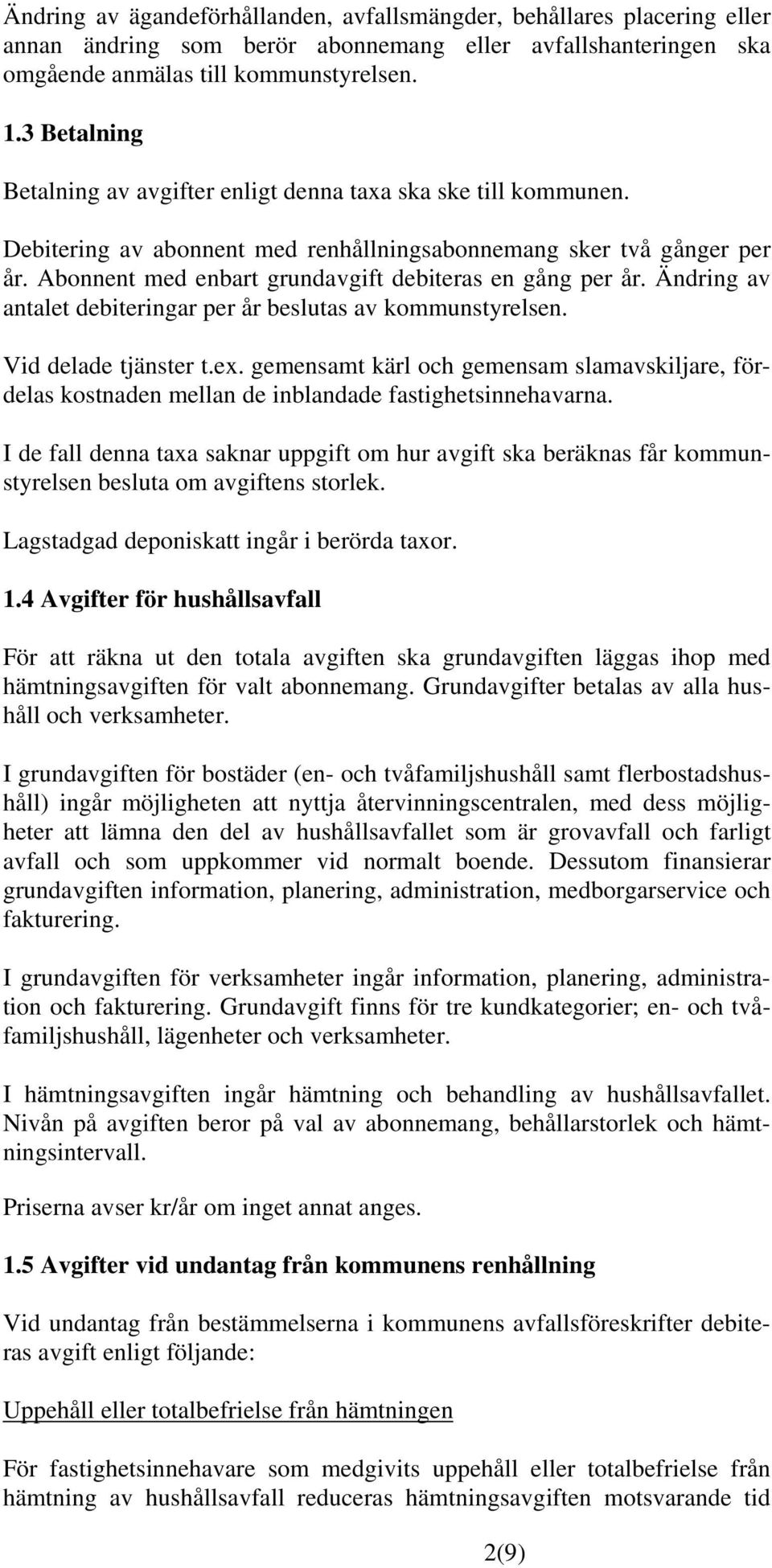 Ändring av ägandeförhållanden, avfallsmängder, behållares placering eller annan ändring som berör abonnemang eller avfallshanteringen ska omgående anmälas till kommunstyrelsen.

1.3 Betalning

Betalning av avgifter enligt denna taxa ska ske till kommunen.

Debitering av abonnent med renhållningsabonnemang sker två gånger per år. Abonnent med enbart grundavgift debiteras en gång per år. Ändring av antalet debiteringar per år beslutas av kommunstyrelsen.

Vid delade tjänster t.ex. gemensamt kärl och gemensam slamavskiljare, fördelas kostnaden mellan de inblandade fastighetsinnehavarna.

I de fall denna taxa saknar uppgift om hur avgift ska beräknas får kommunstyrelsen besluta om avgiftens storlek.

Lagstadgad deponiskatt ingår i berörda taxor.

1.4 Avgifter för hushållsavfall

För att räkna ut den totala avgiften ska grundavgiften läggas ihop med hämtningsavgiften för valt abonnemang. Grundavgifter betalas av alla hushåll och verksamheter.

I grundavgiften för bostäder (en- och tvåfamiljshushåll samt flerbostadshushåll) ingår möjligheten att nyttja återvinningscentralen, med dess möjligheter att lämna den del av hushållsavfallet som är grovavfall och farligt avfall och som uppkommer vid normalt boende. Dessutom finansierar grundavgiften information, planering, administration, medborgarservice och fakturering.

I grundavgiften för verksamheter ingår information, planering, administration och fakturering. Grundavgift finns för tre kundkategorier; en- och tvåfamiljshushåll, lägenheter och verksamheter.

I hämtningsavgiften ingår hämtning och behandling av hushållsavfallet. Nivån på avgiften beror på val av abonnemang, behållarstorlek och hämtningsintervall.

Priserna avser kr/år om inget annat anges.

1.5 Avgifter vid undantag från kommunens renhållning

Vid undantag från bestämmelserna i kommunens avfallsföreskrifter debiteras avgift enligt följande:

Uppehåll eller totalbefrielse från hämtningen

För fastighetsinnehavare som medgivits uppehåll eller totalbefrielse från hämtning av hushållsavfall reduceras hämtningsavgiften motsvarande tid

2(9)